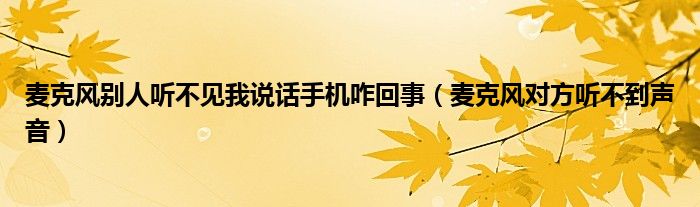 麦克风别人听不见我说话手机咋回事（麦克风对方听不到声音）